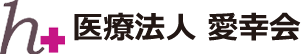 h+ 医療法人 愛幸会